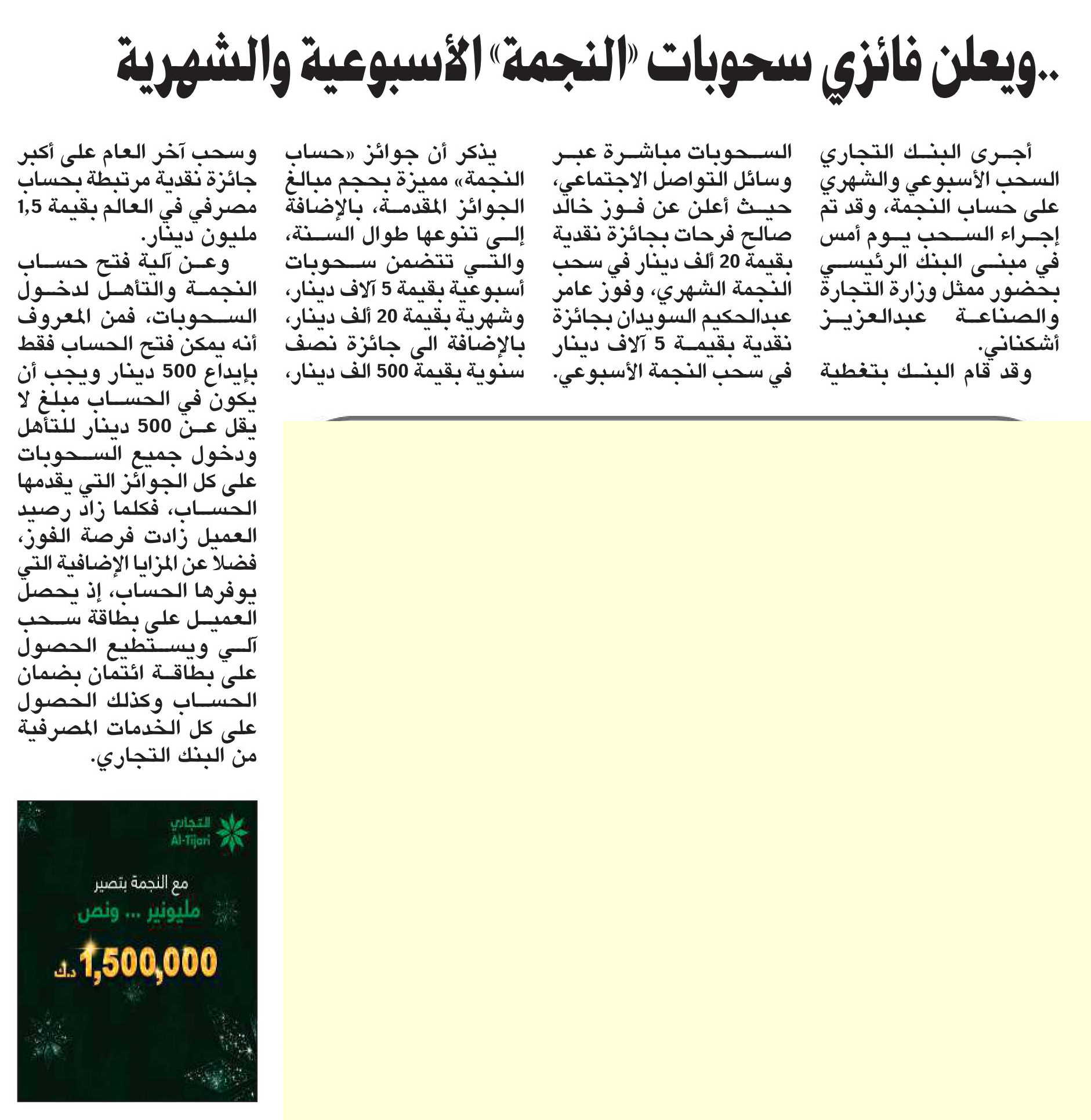 ..ويعلن فائزي سحوبات «النجمة» الأسبوعية والشهرية

أجرى البنك التجاري السحب الأسبوعي والشهري على حساب النجمة، وقد تم إجراء السحب يوم أمس في مبنى البنك الرئيسي بحضور ممثل وزارة التجارة والصناعة عبدالعزيز أشكناني.

وقد قام البنك بتغطية السحوبات مباشرة عبر وسائل التواصل الاجتماعي، حيث أعلن عن فوز خالد صالح فرحات بجائزة نقدية بقيمة 20 ألف دينار في سحب النجمة الشهري، وفوز عامر عبدالحكيم السويدان بجائزة نقدية بقيمة 5 آلاف دينار في سحب النجمة الأسبوعي.

يذكر أن جوائز «حساب النجمة» مميزة بحجم مبالغ الجوائز المقدمة، بالإضافة إلى تنوعها طوال السنة، والتي تتضمن سحوبات أسبوعية بقيمة 5 آلاف دينار، وشهرية بقيمة 20 ألف دينار، بالإضافة الى جائزة نصف سنوية بقيمة 500 الف دينار، وسحب آخر العام على أكبر جائزة نقدية مرتبطة بحساب مصرفي في العالم بقيمة 1,5 مليون دينار.

وعن آلية فتح حساب النجمة والتأهل لدخول السحوبات، فمن المعروف أنه يمكن فتح الحساب فقط بإيداع 500 دينار ويجب أن يكون في الحساب مبلغ لا يقل عن 500 دينار للتأهل ودخول جميع السحوبات على كل الجوائز التي يقدمها الحساب، فكلما زاد رصيد العميل زادت فرصة الفوز، فضلا عن المزايا الإضافية التي يوفرها الحساب، إذ يحصل العميل على بطاقة سحب آلي ويستطيع الحصول على بطاقة ائتمان بضمان الحساب وكذلك الحصول على كل الخدمات المصرفية من البنك التجاري.

التجاري
Al-Tijari
مع النجمة بتصير
مليونير ... ونص
1,500,000 د.ك